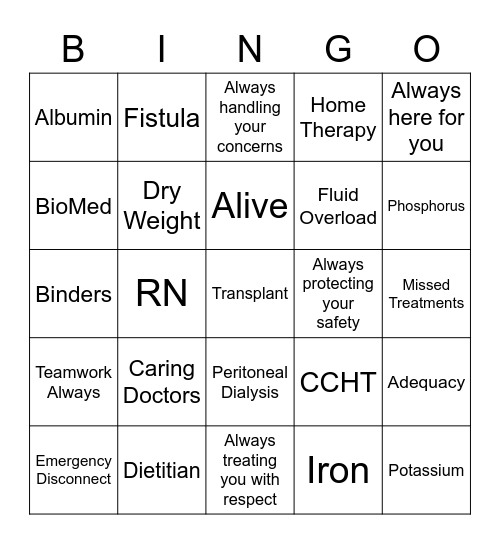 | B | I | N | G | O |
|---|---|---|---|---|
| Albumin | Fistula | Always handling your concerns | Home Therapy | Always here for you |
| BioMed | Dry Weight | Alive | Fluid Overload | Phosphorus |
| Binders | RN | Transplant | Always protecting your safety | Missed Treatments |
| Teamwork Always | Caring Doctors | Peritoneal Dialysis | CCHT | Adequacy |
| Emergency Disconnect | Dietitian | Always treating you with respect | Iron | Potassium |